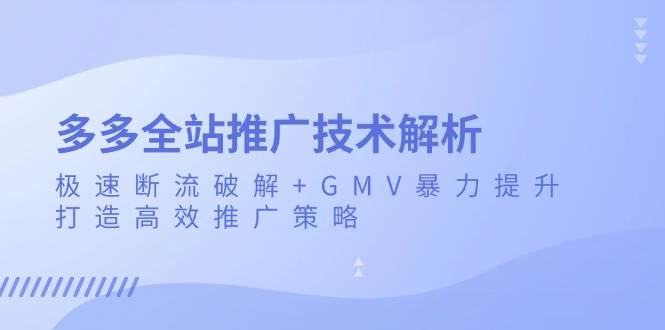 多多全站推广技术解析

极速断流破解+GMV暴力提升
打造高效推广策略